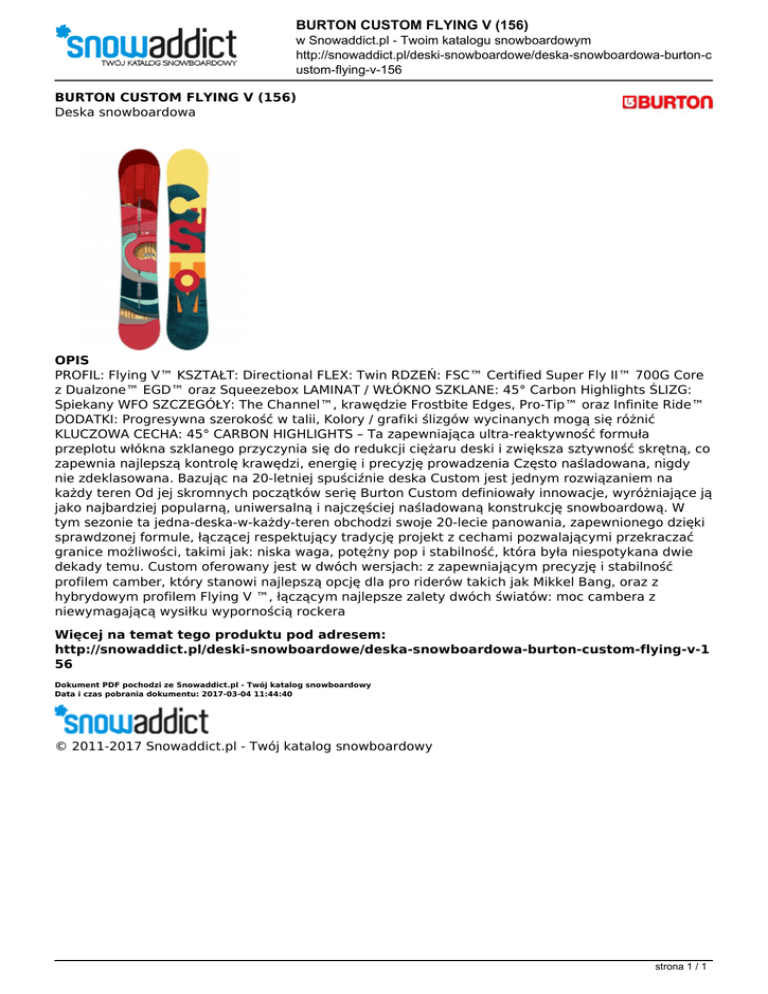 snowaddict
TWÓJ KATALOG SNOWBOARDOWY

BURTON CUSTOM FLYING V (156)
w Snowaddict.pl - Twoim katalogu snowboardowym
http://snowaddict.pl/deski-snowboardowe/deska-snowboardowa-burton-custom-flying-v-156

BURTON CUSTOM FLYING V (156)
Deska snowboardowa

BURTON

OPIS
PROFIL: Flying V™ KSZTAŁT: Directional FLEX: Twin RDZEŃ: FSC™ Certified Super Fly II™ 700G Core z Dualzone™ EGD™ oraz Squeezebox LAMINAT / WŁÓKNO SZKLANE: 45° Carbon Highlights ŚLIZG: Spiekany WFO SZCZEGÓŁY: The Channel™, krawędzie Frostbite Edges, Pro-Tip™ oraz Infinite Ride™ DODATKI: Progresywna szerokość w talii, Kolory / grafiki ślizgów wycinanych mogą się różnić KLUCZOWA CECHA: 45° CARBON HIGHLIGHTS – Ta zapewniająca ultra-reaktywność formuła przeplotu włókna szklanego przyczynia się do redukcji ciężaru deski i zwiększa sztywność skrętną, co zapewnia najlepszą kontrolę krawędzi, energię i precyzję prowadzenia Często naśladowana, nigdy nie zdeklasowana. Bazując na 20-letniej spuściźnie deska Custom jest jednym rozwiązaniem na każdy teren Od jej skromnych początków serię Burton Custom definiowały innowacje, wyróżniające ją jako najbardziej popularną, uniwersalną i najczęściej naśladowaną konstrukcję snowboardową. W tym sezonie ta jedna-deska-w-każdy-teren obchodzi swoje 20-lecie panowania, zapewnionego dzięki sprawdzonej formule, łączącej respektujący tradycję projekt z cechami pozwalającymi przekraczać granice możliwości, takimi jak: niska waga, potężny pop i stabilność, która była niespotykana dwie dekady temu. Custom oferowany jest w dwóch wersjach: z zapewniającym precyzję i stabilność profilem camber, który stanowi najlepszą opcję dla pro riderów takich jak Mikkel Bang, oraz z hybrydowym profilem Flying V ™, łączącym najlepsze zalety dwóch światów: moc cambera z niewymagającą wysiłku wypornością rockera

Więcej na temat tego produktu pod adresem:
http://snowaddict.pl/deski-snowboardowe/deska-snowboardowa-burton-custom-flying-v-156

Dokument PDF pochodzi ze Snowaddict.pl - Twój katalog snowboardowy
Data i czas pobrania dokumentu: 2017-03-04 11:44:40

snowaddict
© 2011-2017 Snowaddict.pl - Twój katalog snowboardowy

strona 1 / 1